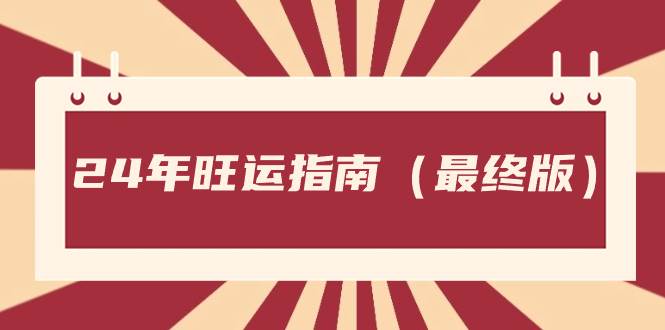 24年旺运指南（最终版）